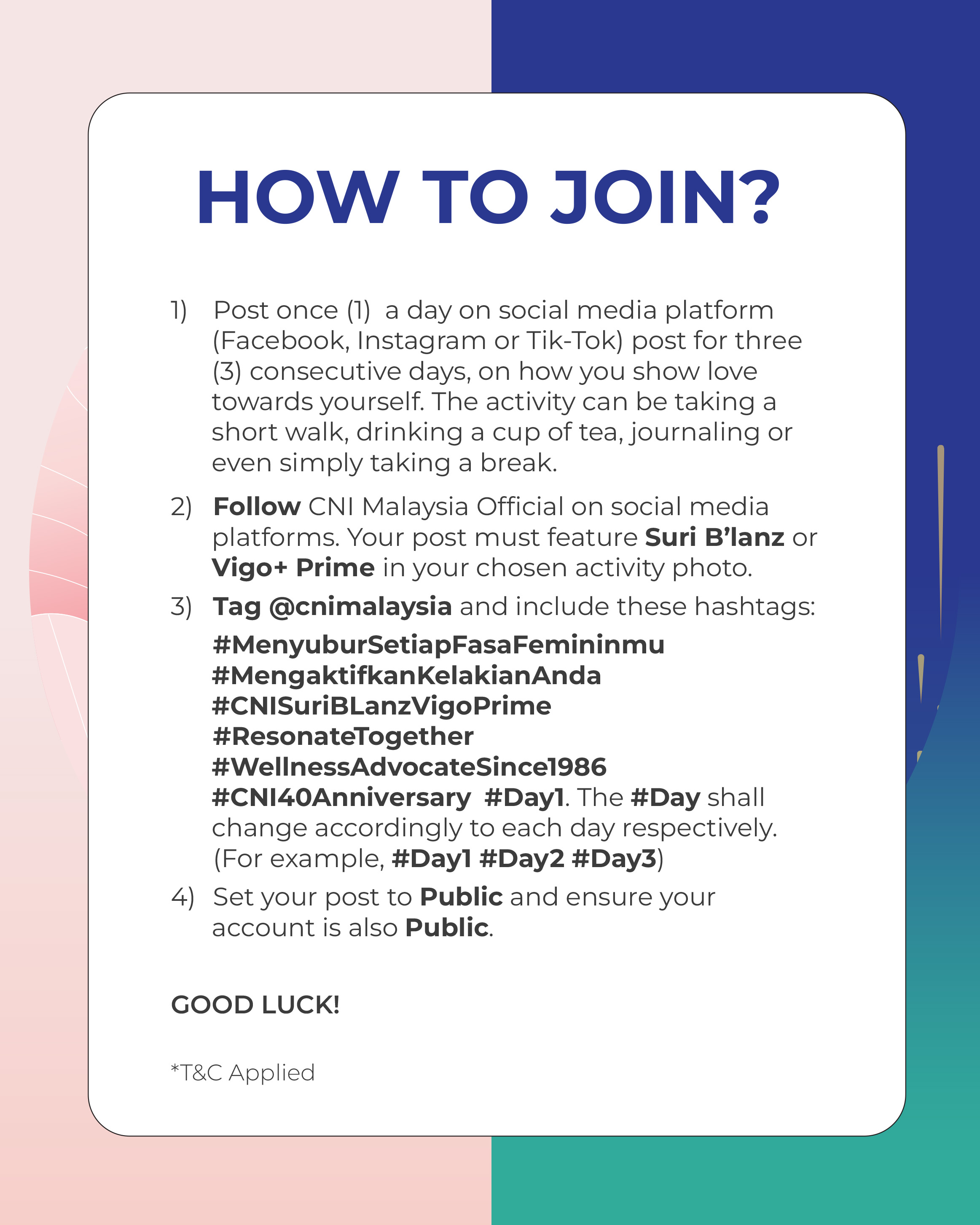 HOW TO JOIN?

1) Post once (1) a day on social media platform (Facebook, Instagram or Tik-Tok) post for three (3) consecutive days, on how you show love towards yourself. The activity can be taking a short walk, drinking a cup of tea, journaling or even simply taking a break.

2) Follow CNI Malaysia Official on social media platforms. Your post must feature Suri B'lanz or Vigo+ Prime in your chosen activity photo.

3) Tag @cnimalaysia and include these hashtags:
#MenyuburSetiapFasaFemininmu
#MengaktifkanKelakianAnda
#CNISuriBLanzVigoPrime
#ResonateTogether
#WellnessAdvocateSince1986
#CNI40Anniversary #Day1. The #Day shall change accordingly to each day respectively. (For example, #Day1 #Day2 #Day3)

4) Set your post to Public and ensure your account is also Public.

GOOD LUCK!

*T&C Applied